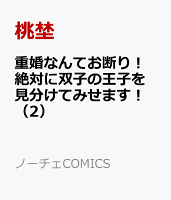 桃埜

重婚なんてお断り！絶対に双子の王子を見分けてみせます！（2）

ノーチェCOMICS